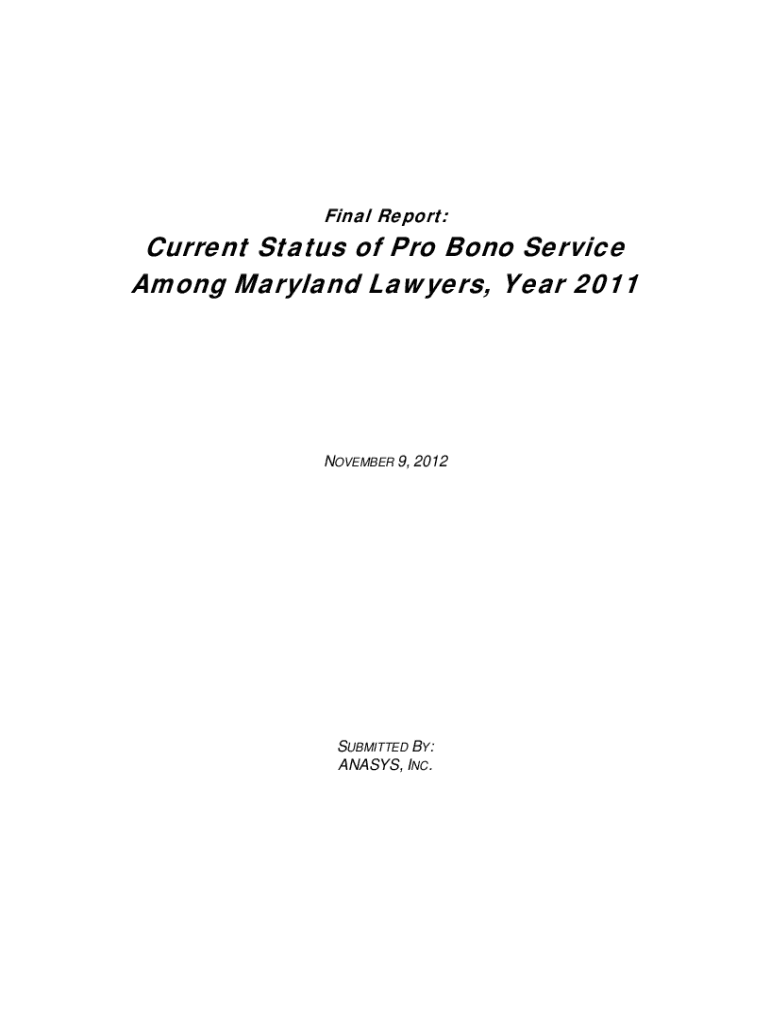 Final Report:

Current Status of Pro Bono Service Among Maryland Lawyers, Year 2011

NOVEMBER 9, 2012

SUBMITTED BY:
ANASYS, INC.